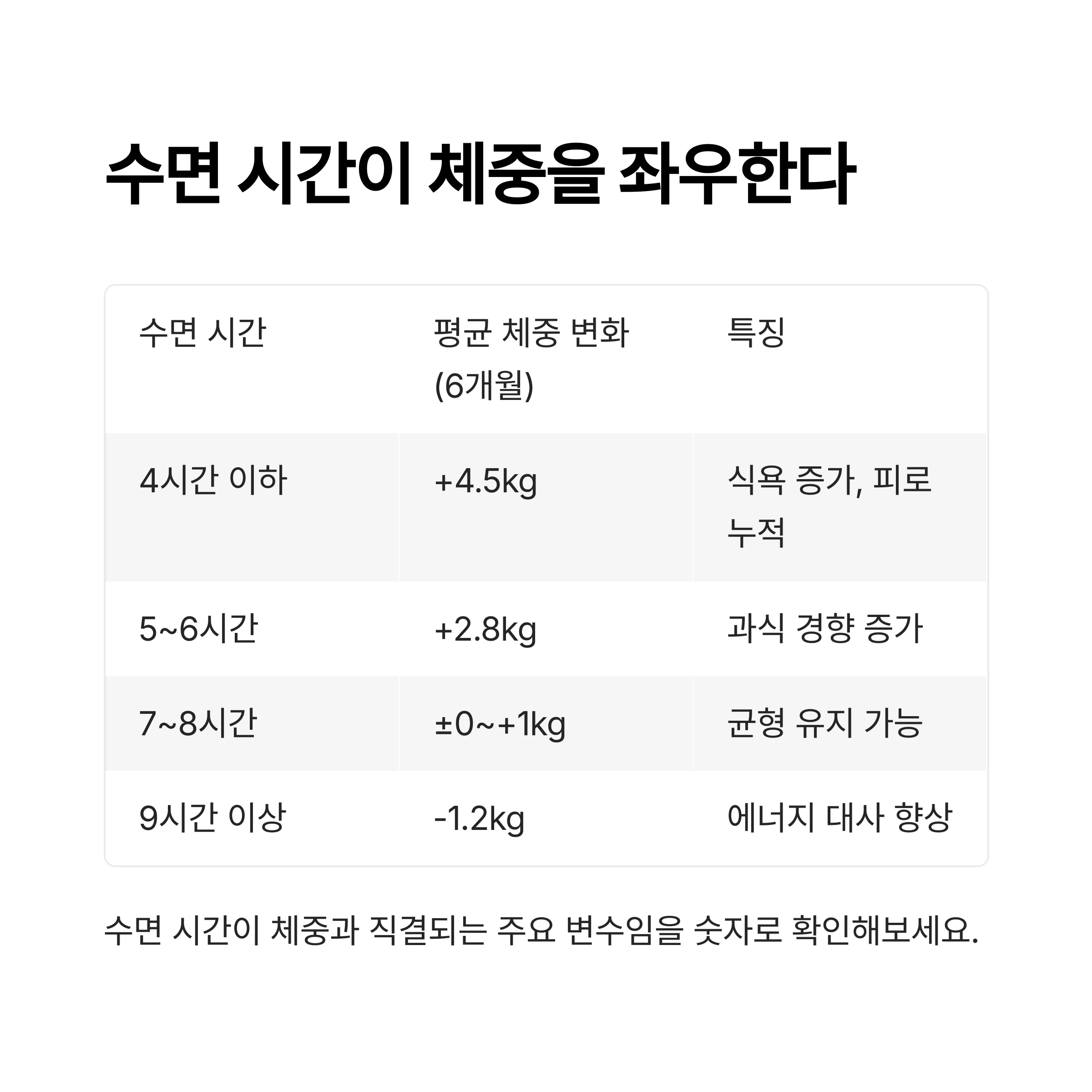 수면 시간이 체중을 좌우한다

| 수면 시간 | 평균 체중 변화 (6개월) | 특징 |
|---|---|---|
| 4시간 이하 | +4.5kg | 식욕 증가, 피로 누적 |
| 5~6시간 | +2.8kg | 과식 경향 증가 |
| 7~8시간 | ±0~+1kg | 균형 유지 가능 |
| 9시간 이상 | -1.2kg | 에너지 대사 향상 |

수면 시간이 체중과 직결되는 주요 변수임을 숫자로 확인해보세요.